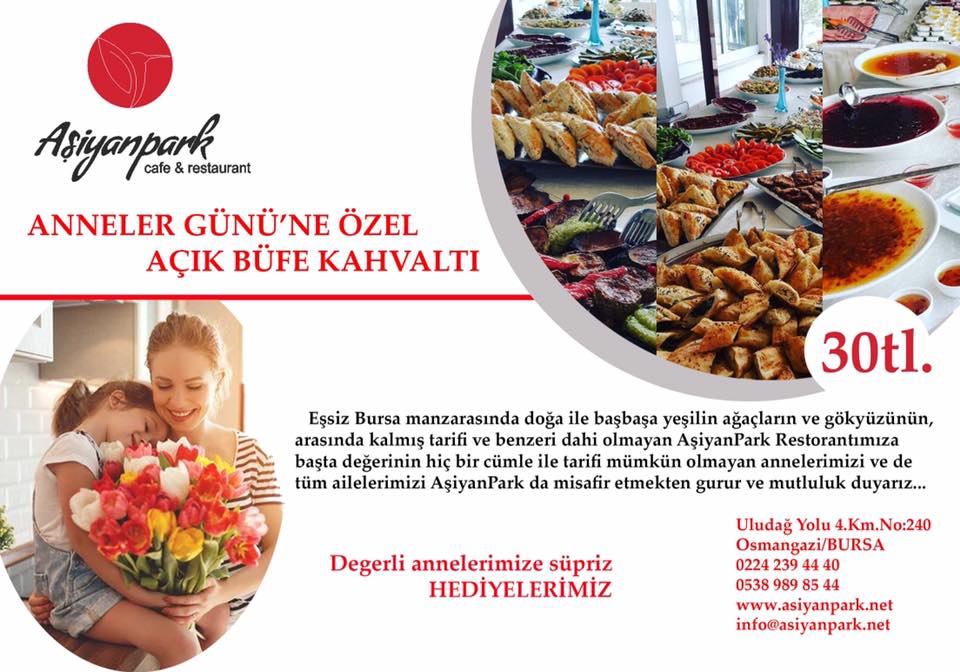 Aşiyanpark
cafe & restaurant

ANNELER GÜNÜ'NE ÖZEL
AÇIK BÜFE KAHVALTI

30tl.

Eşsiz Bursa manzarasında doğa ile başbaşa yeşilin ağaçların ve gökyüzünün, arasında kalmış tarifi ve benzeri dahi olmayan AşiyanPark Restorantımıza başta değerinin hiç bir cümle ile tarifi mümkün olmayan annelerimizi ve de tüm ailelerimizi AşiyanPark da misafir etmekten gurur ve mutluluk duyarız...

Degerli annelerimize süpriz
HEDİYELERİMİZ

Uludağ Yolu 4.Km.No:240
Osmangazi/BURSA
0224 239 44 40
0538 989 85 44
www.asiyanpark.net
info@asiyanpark.net